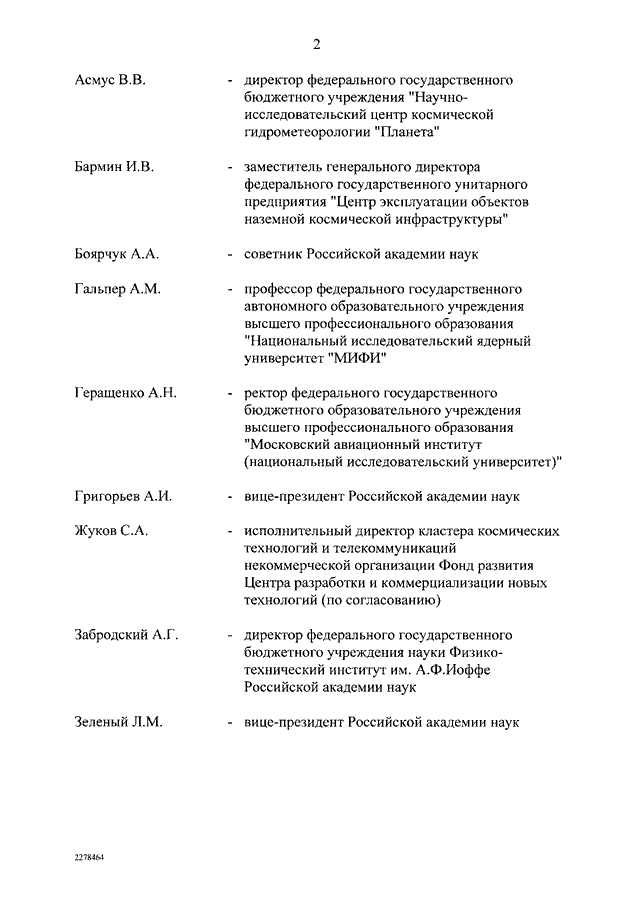 2

Асмус В.В. - директор федерального государственного бюджетного учреждения "Научно-исследовательский центр космической гидрометеорологии "Планета"

Бармин И.В. - заместитель генерального директора федерального государственного унитарного предприятия "Центр эксплуатации объектов наземной космической инфраструктуры"

Боярчук А.А. - советник Российской академии наук

Гальпер А.М. - профессор федерального государственного автономного образовательного учреждения высшего профессионального образования "Национальный исследовательский ядерный университет "МИФИ"

Геращенко А.Н. - ректор федерального государственного бюджетного образовательного учреждения высшего профессионального образования "Московский авиационный институт (национальный исследовательский университет)"

Григорьев А.И. - вице-президент Российской академии наук

Жуков С.А. - исполнительный директор кластера космических технологий и телекоммуникаций некоммерческой организации Фонд развития Центра разработки и коммерциализации новых технологий (по согласованию)

Забродский А.Г. - директор федерального государственного бюджетного учреждения науки Физико-технический институт им. А.Ф.Иоффе Российской академии наук

Зеленый Л.М. - вице-президент Российской академии наук

2278464